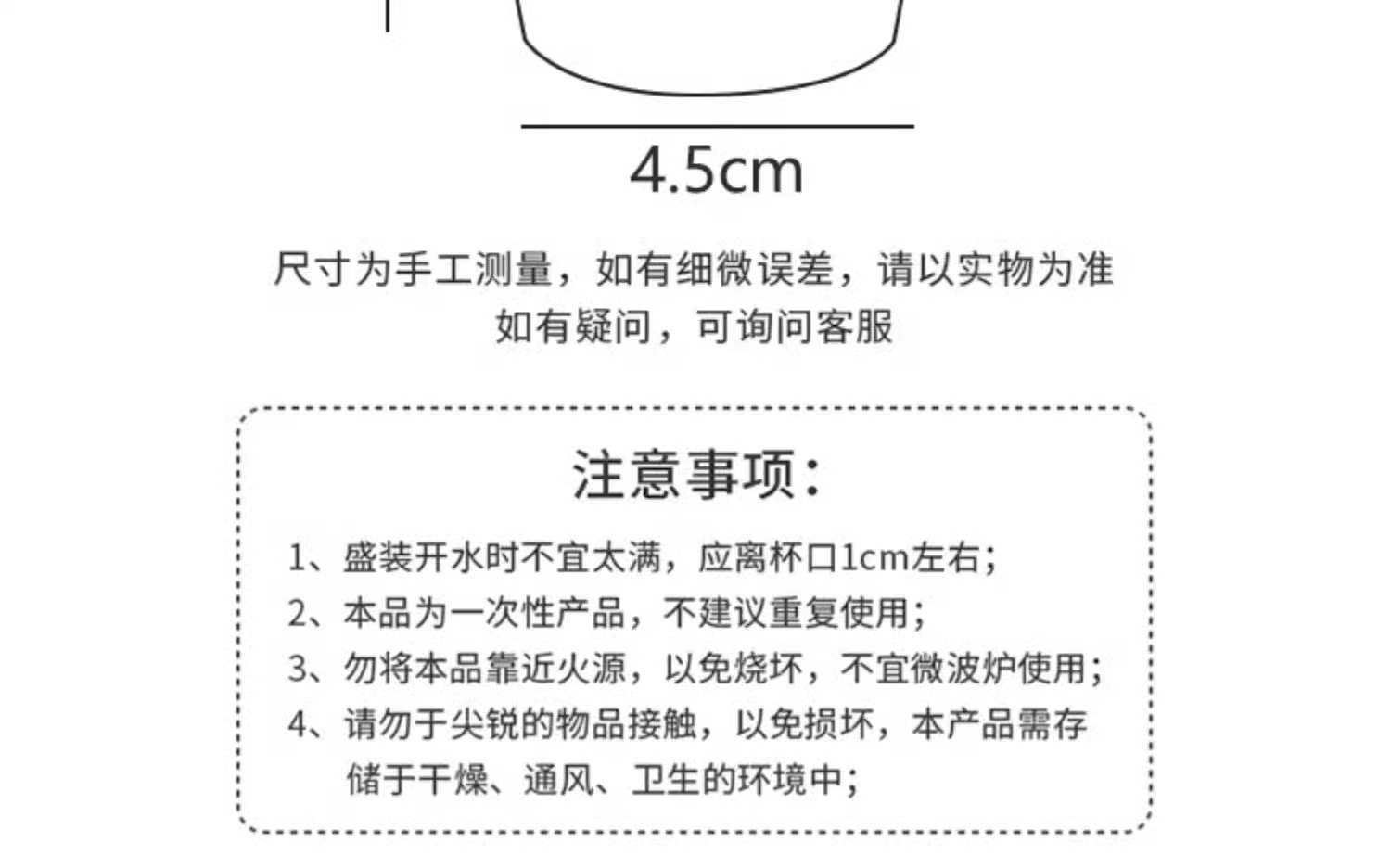 4.5cm

尺寸为手工测量，如有细微误差，请以实物为准
如有疑问，可询问客服

注意事项：

1、盛装开水时不宜太满，应离杯口1cm左右；
2、本品为一次性产品，不建议重复使用；
3、勿将本品靠近火源，以免烧坏，不宜微波炉使用；
4、请勿于尖锐的物品接触，以免损坏，本产品需存储于干燥、通风、卫生的环境中；